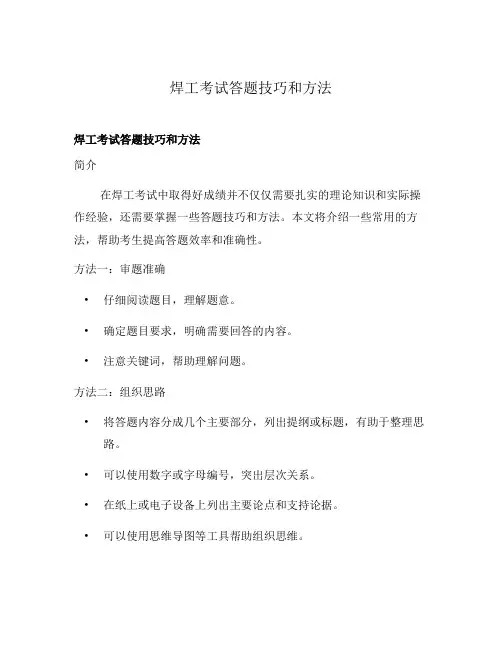 焊工考试答题技巧和方法

焊工考试答题技巧和方法

简介

在焊工考试中取得好成绩并不仅仅需要扎实的理论知识和实际操作经验，还需要掌握一些答题技巧和方法。本文将介绍一些常用的方法，帮助考生提高答题效率和准确性。

方法一：审题准确

• 仔细阅读题目，理解题意。
• 确定题目要求，明确需要回答的内容。
• 注意关键词，帮助理解问题。

方法二：组织思路

• 将答题内容分成几个主要部分，列出提纲或标题，有助于整理思路。
• 可以使用数字或字母编号，突出层次关系。
• 在纸上或电子设备上列出主要论点和支持论据。
• 可以使用思维导图等工具帮助组织思维。